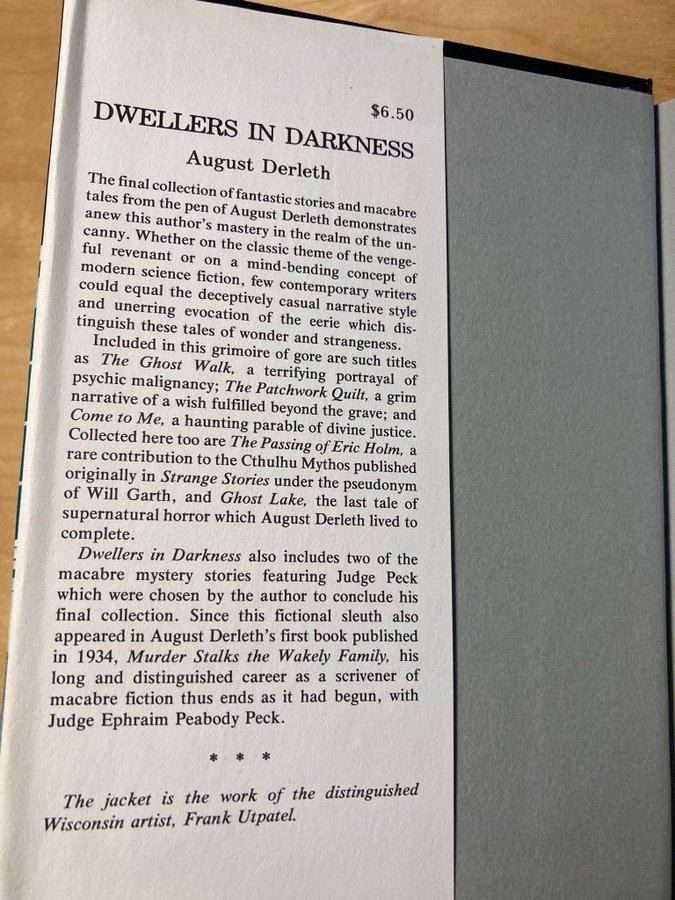 $6.50

DWELLERS IN DARKNESS

August Derleth

The final collection of fantastic stories and macabre tales from the pen of August Derleth demonstrates anew this author's mastery in the realm of the uncanny. Whether on the classic theme of the vengeful revenant or on a mind-bending concept of modern science fiction, few contemporary writers could equal the deceptively casual narrative style and unerring evocation of the eerie which distinguish these tales of wonder and strangeness.

Included in this grimoire of gore are such titles as The Ghost Walk, a terrifying portrayal of psychic malignancy; The Patchwork Quilt, a grim narrative of a wish fulfilled beyond the grave; and Come to Me, a haunting parable of divine justice. Collected here too are The Passing of Eric Holm, a rare contribution to the Cthulhu Mythos published originally in Strange Stories under the pseudonym of Will Garth, and Ghost Lake, the last tale of supernatural horror which August Derleth lived to complete.

Dwellers in Darkness also includes two of the macabre mystery stories featuring Judge Peck which were chosen by the author to conclude his final collection. Since this fictional sleuth also appeared in August Derleth's first book published in 1934, Murder Stalks the Wakely Family, his long and distinguished career as a scrivener of macabre fiction thus ends as it had begun, with Judge Ephraim Peabody Peck.

* * *

The jacket is the work of the distinguished Wisconsin artist, Frank Utpatel.